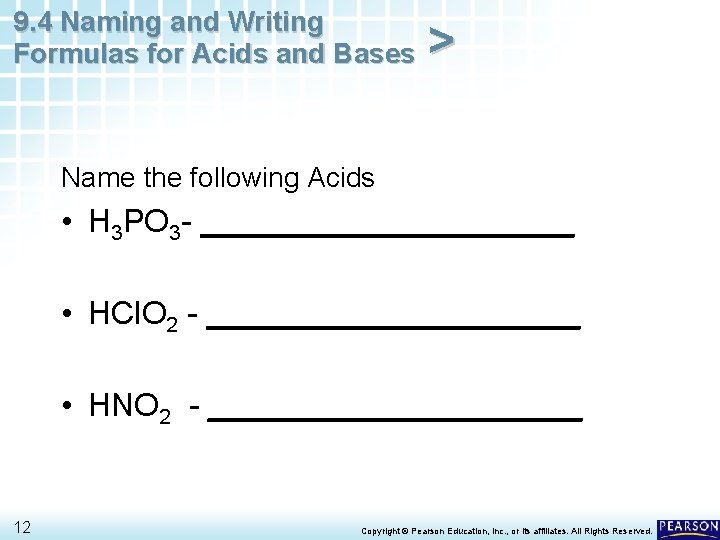 9.4 Naming and Writing Formulas for Acids and Bases >

Name the following Acids

• $H_3PO_3$- ____

• $HClO_2$ - ____

• $HNO_2$ - ____

12

Copyright © Pearson Education, Inc., or its affiliates. All Rights Reserved.

PEARSON